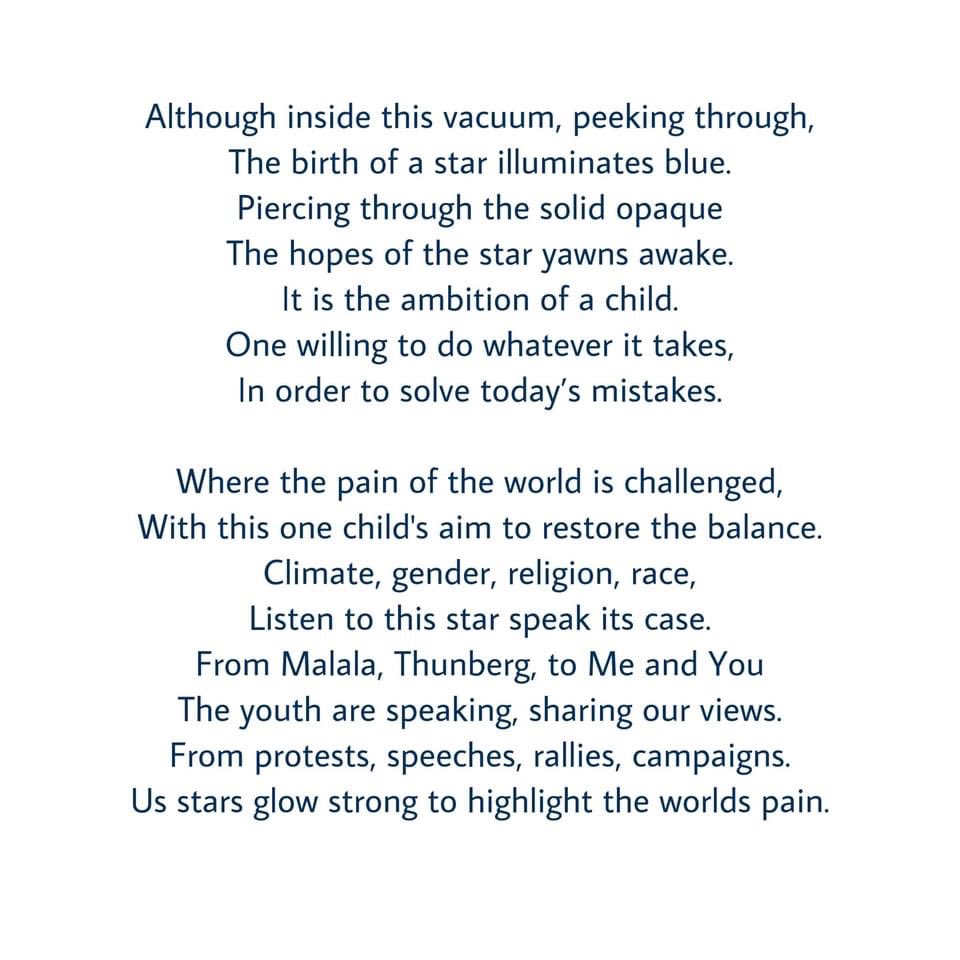 Although inside this vacuum, peeking through,
The birth of a star illuminates blue.
Piercing through the solid opaque
The hopes of the star yawns awake.
It is the ambition of a child.
One willing to do whatever it takes,
In order to solve today's mistakes.

Where the pain of the world is challenged,
With this one child's aim to restore the balance.
Climate, gender, religion, race,
Listen to this star speak its case.
From Malala, Thunberg, to Me and You
The youth are speaking, sharing our views.
From protests, speeches, rallies, campaigns.
Us stars glow strong to highlight the worlds pain.